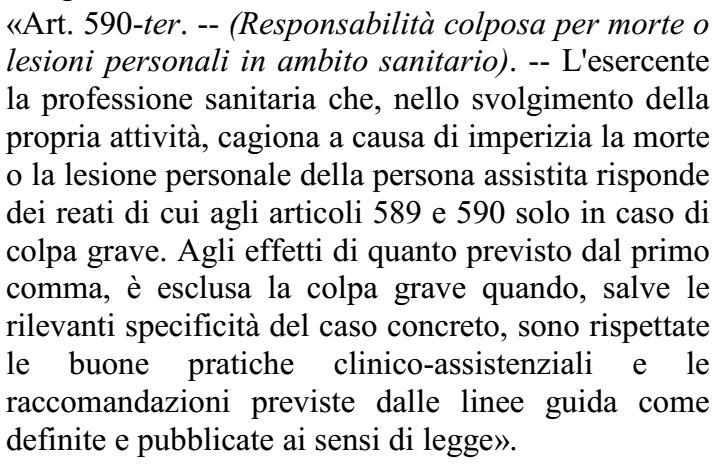 «Art. 590-ter. -- (Responsabilità colposa per morte o lesioni personali in ambito sanitario). -- L'esercente la professione sanitaria che, nello svolgimento della propria attività, cagiona a causa di imperizia la morte o la lesione personale della persona assistita risponde dei reati di cui agli articoli 589 e 590 solo in caso di colpa grave. Agli effetti di quanto previsto dal primo comma, è esclusa la colpa grave quando, salve le rilevanti specificità del caso concreto, sono rispettate le buone pratiche clinico-assistenziali e le raccomandazioni previste dalle linee guida come definite e pubblicate ai sensi di legge».